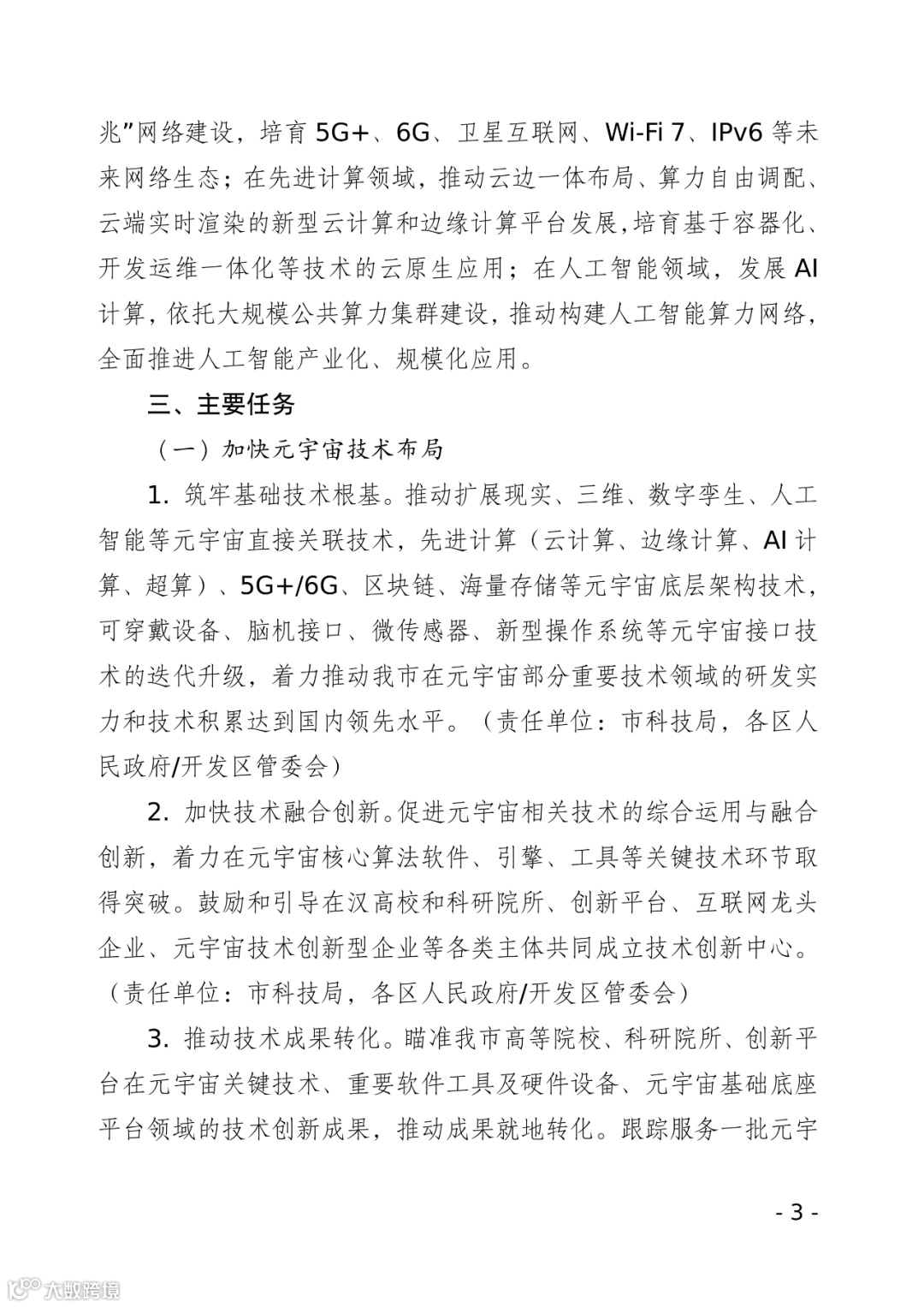 兆”网络建设，培育 5G+、6G、卫星互联网、Wi-Fi 7、IPv6 等未来网络生态；在先进计算领域，推动云边一体布局、算力自由调配、云端实时渲染的新型云计算和边缘计算平台发展，培育基于容器化、开发运维一体化等技术的云原生应用；在人工智能领域，发展 AI 计算，依托大规模公共算力集群建设，推动构建人工智能算力网络，全面推进人工智能产业化、规模化应用。

三、主要任务

（一）加快元宇宙技术布局

1. 筑牢基础技术根基。推动扩展现实、三维、数字孪生、人工智能等元宇宙直接关联技术，先进计算（云计算、边缘计算、AI 计算、超算）、5G+/6G、区块链、海量存储等元宇宙底层架构技术，可穿戴设备、脑机接口、微传感器、新型操作系统等元宇宙接口技术的迭代升级，着力推动我市在元宇宙部分重要技术领域的研发实力和技术积累达到国内领先水平。（责任单位：市科技局，各区人民政府/开发区管委会）

2. 加快技术融合创新。促进元宇宙相关技术的综合运用与融合创新，着力在元宇宙核心算法软件、引擎、工具等关键技术环节取得突破。鼓励和引导在汉高校和科研院所、创新平台、互联网龙头企业、元宇宙技术创新型企业等各类主体共同成立技术创新中心。（责任单位：市科技局，各区人民政府/开发区管委会）

3. 推动技术成果转化。瞄准我市高等院校、科研院所、创新平台在元宇宙关键技术、重要软件工具及硬件设备、元宇宙基础底座平台领域的技术创新成果，推动成果就地转化。跟踪服务一批元宇

- 3 -

大数跨境